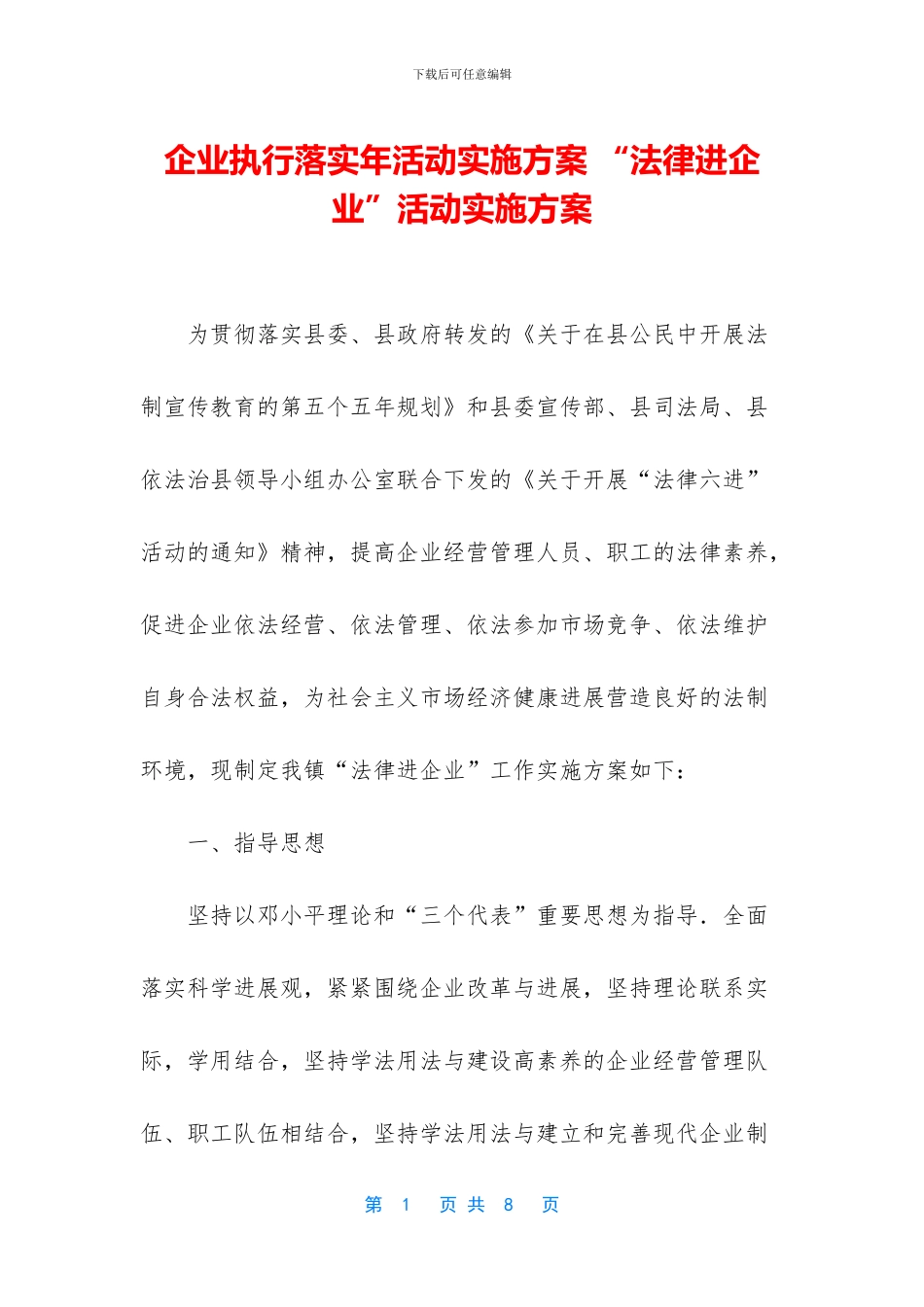 下载后可任意编辑

企业执行落实年活动实施方案 “法律进企业”活动实施方案

为贯彻落实县委、县政府转发的《关于在县公民中开展法制宣传教育的第五个五年规划》和县委宣传部、县司法局、县依法治县领导小组办公室联合下发的《关于开展“法律六进”活动的通知》精神，提高企业经营管理人员、职工的法律素养，促进企业依法经营、依法管理、依法参加市场竞争、依法维护自身合法权益，为社会主义市场经济健康进展营造良好的法制环境，现制定我镇“法律进企业”工作实施方案如下：

一、指导思想

坚持以邓小平理论和“三个代表”重要思想为指导．全面落实科学进展观，紧紧围绕企业改革与进展，坚持理论联系实际，学用结合，坚持学法用法与建设高素养的企业经营管理队伍、职工队伍相结合，坚持学法用法与建立和完善现代企业制

第 1 页 共 8 页